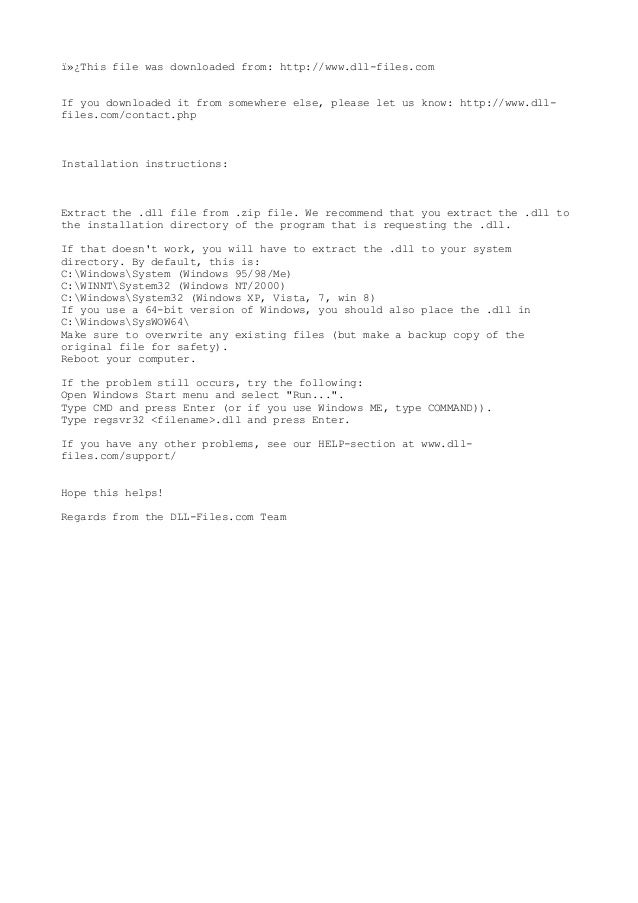 ï»¿This file was downloaded from: http://www.dll-files.com

If you downloaded it from somewhere else, please let us know: http://www.dll-files.com/contact.php

Installation instructions:

Extract the .dll file from .zip file. We recommend that you extract the .dll to the installation directory of the program that is requesting the .dll.

If that doesn't work, you will have to extract the .dll to your system directory. By default, this is:
C:\Windows\System (Windows 95/98/Me)
C:\WINNT\System32 (Windows NT/2000)
C:\Windows\System32 (Windows XP, Vista, 7, win 8)
If you use a 64-bit version of Windows, you should also place the .dll in C:\Windows\SysWOW64\
Make sure to overwrite any existing files (but make a backup copy of the original file for safety).
Reboot your computer.

If the problem still occurs, try the following:
Open Windows Start menu and select "Run...".
Type CMD and press Enter (or if you use Windows ME, type COMMAND)).
Type regsvr32 <filename>.dll and press Enter.

If you have any other problems, see our HELP-section at www.dll-files.com/support/

Hope this helps!

Regards from the DLL-Files.com Team